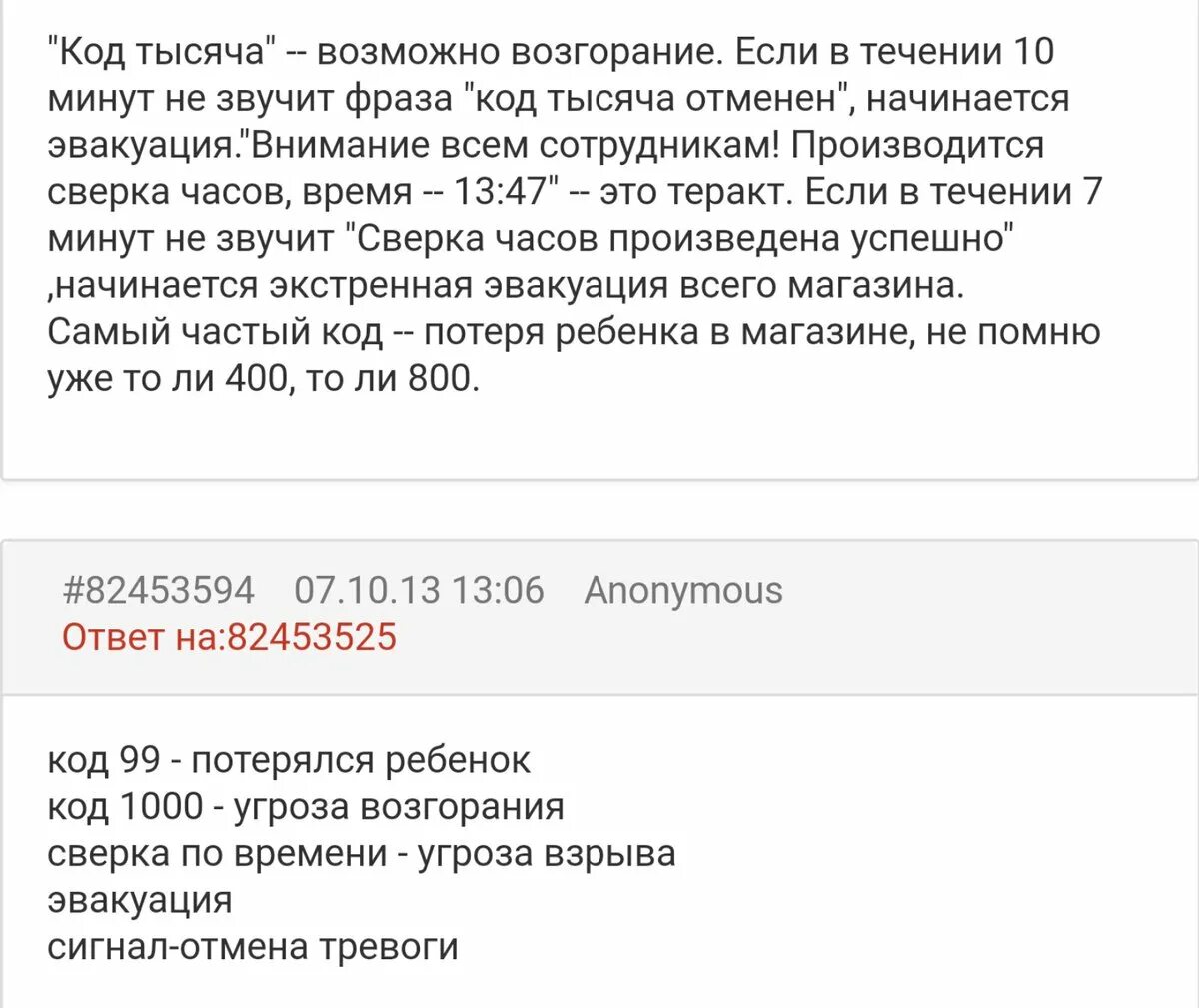 "Код тысяча" -- возможно возгорание. Если в течении 10 минут не звучит фраза "код тысяча отменен", начинается эвакуация."Внимание всем сотрудникам! Производится сверка часов, время -- 13:47" -- это теракт. Если в течении 7 минут не звучит "Сверка часов произведена успешно" ,начинается экстренная эвакуация всего магазина. Самый частый код -- потеря ребенка в магазине, не помню уже то ли 400, то ли 800.

#82453594 07.10.13 13:06 Anonymous
Ответ на:82453525

код 99 - потерялся ребенок
код 1000 - угроза возгорания
сверка по времени - угроза взрыва
эвакуация
сигнал-отмена тревоги